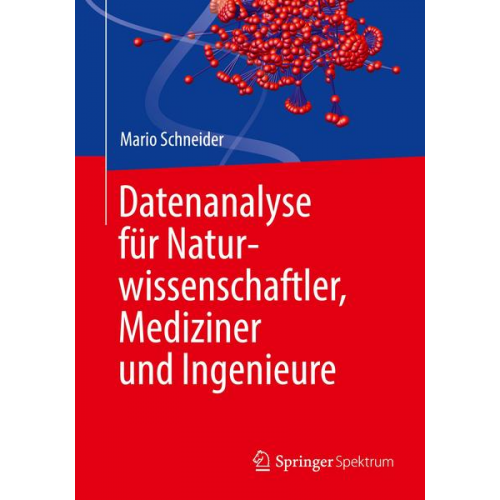 Mario Schneider

Datenanalyse für Naturwissenschaftler, Mediziner und Ingenieure

Springer Spektrum